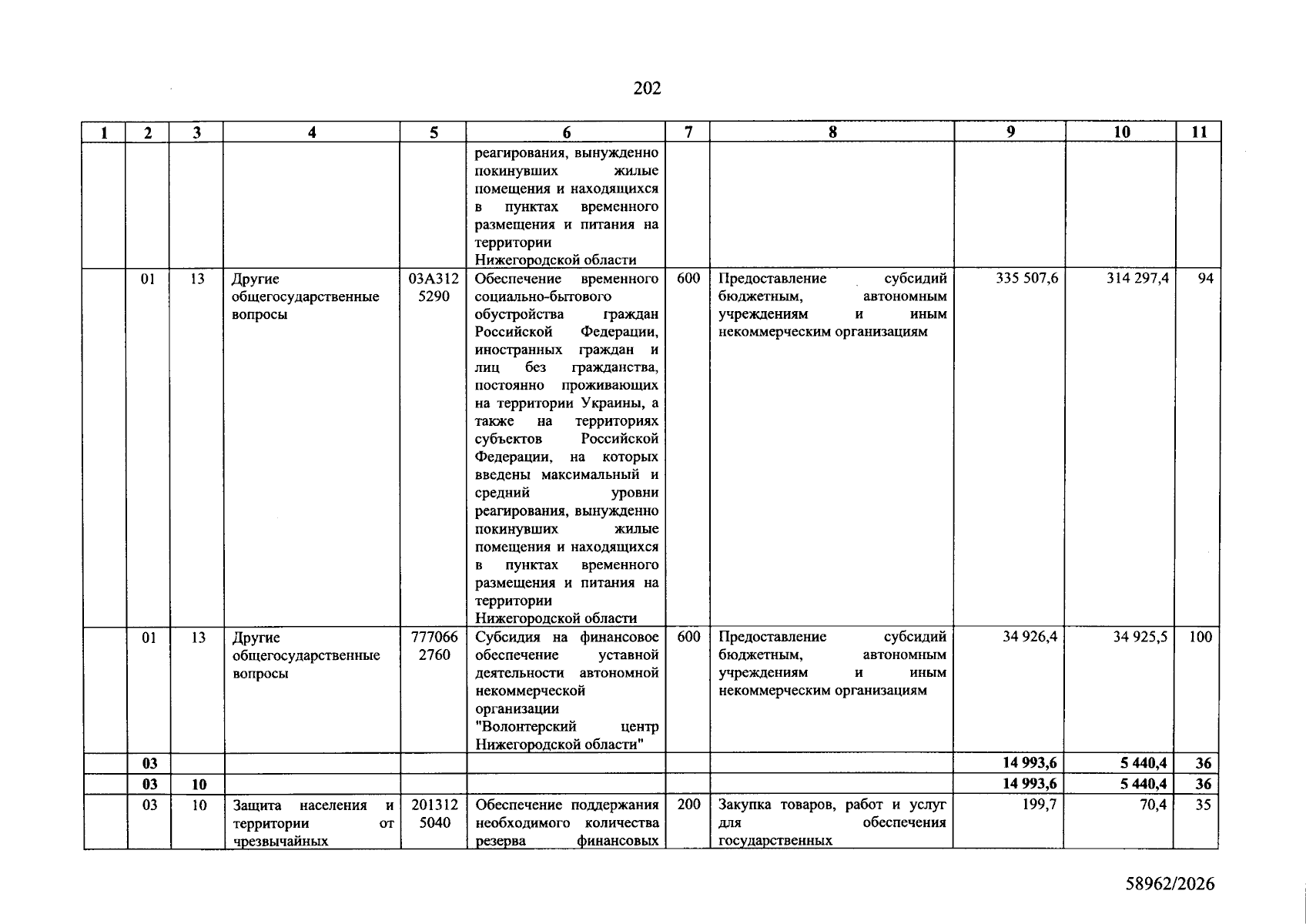 202

| 1 | 2 | 3 | 4 | 5 | 6 | 7 | 8 | 9 | 10 | 11 |
|---|---|---|---|---|---|---|---|---|---|---|
|  |  |  |  |  | реагирования, вынужденно покинувших жилые помещения и находящихся в пунктах временного размещения и питания на территории Нижегородской области |  |  |  |  |  |
|  | 01 | 13 | Другие общегосударственные вопросы | 03А312 5290 | Обеспечение временного социально-бытового обустройства граждан Российской Федерации, иностранных граждан и лиц без гражданства, постоянно проживающих на территории Украины, а также на территориях субъектов Российской Федерации, на которых введены максимальный и средний уровни реагирования, вынужденно покинувших жилые помещения и находящихся в пунктах временного размещения и питания на территории Нижегородской области | 600 | Предоставление субсидий бюджетным, автономным учреждениям и иным некоммерческим организациям | 335 507,6 | 314 297,4 | 94 |
|  | 01 | 13 | Другие общегосударственные вопросы | 777066 2760 | Субсидия на финансовое обеспечение уставной деятельности автономной некоммерческой организации "Волонтерский центр Нижегородской области" | 600 | Предоставление субсидий бюджетным, автономным учреждениям и иным некоммерческим организациям | 34 926,4 | 34 925,5 | 100 |
|  | 03 |  |  |  |  |  |  | 14 993,6 | 5 440,4 | 36 |
|  | 03 | 10 |  |  |  |  |  | 14 993,6 | 5 440,4 | 36 |
|  | 03 | 10 | Защита населения и территории от чрезвычайных | 201312 5040 | Обеспечение поддержания необходимого количества резерва финансовых | 200 | Закупка товаров, работ и услуг для обеспечения государственных | 199,7 | 70,4 | 35 |

58962/2026